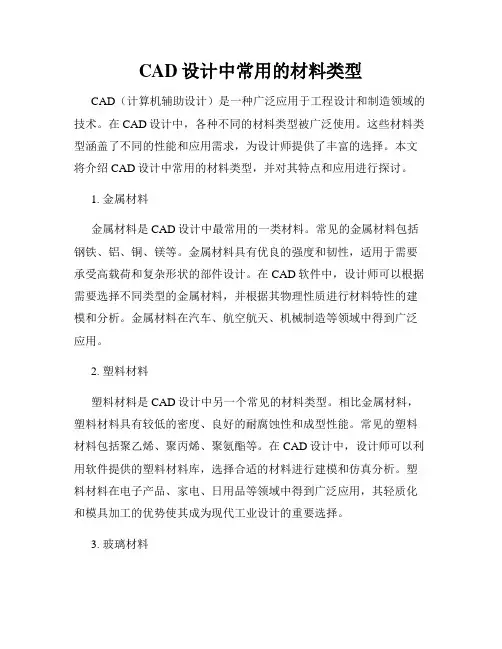 CAD 设计中常用的材料类型

CAD（计算机辅助设计）是一种广泛应用于工程设计和制造领域的技术。在 CAD 设计中，各种不同的材料类型被广泛使用。这些材料类型涵盖了不同的性能和应用需求，为设计师提供了丰富的选择。本文将介绍 CAD 设计中常用的材料类型，并对其特点和应用进行探讨。

1. 金属材料

金属材料是 CAD 设计中最常用的一类材料。常见的金属材料包括钢铁、铝、铜、镁等。金属材料具有优良的强度和韧性，适用于需要承受高载荷和复杂形状的部件设计。在 CAD 软件中，设计师可以根据需要选择不同类型的金属材料，并根据其物理性质进行材料特性的建模和分析。金属材料在汽车、航空航天、机械制造等领域中得到广泛应用。

2. 塑料材料

塑料材料是 CAD 设计中另一个常见的材料类型。相比金属材料，塑料材料具有较低的密度、良好的耐腐蚀性和成型性能。常见的塑料材料包括聚乙烯、聚丙烯、聚氨酯等。在 CAD 设计中，设计师可以利用软件提供的塑料材料库，选择合适的材料进行建模和仿真分析。塑料材料在电子产品、家电、日用品等领域中得到广泛应用，其轻质化和模具加工的优势使其成为现代工业设计的重要选择。

3. 玻璃材料